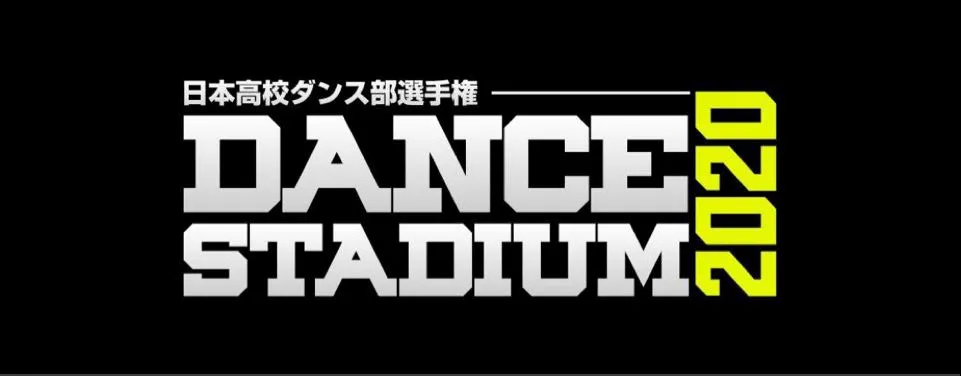 日本高校ダンス部選手権

DANCE STADIUM

2020